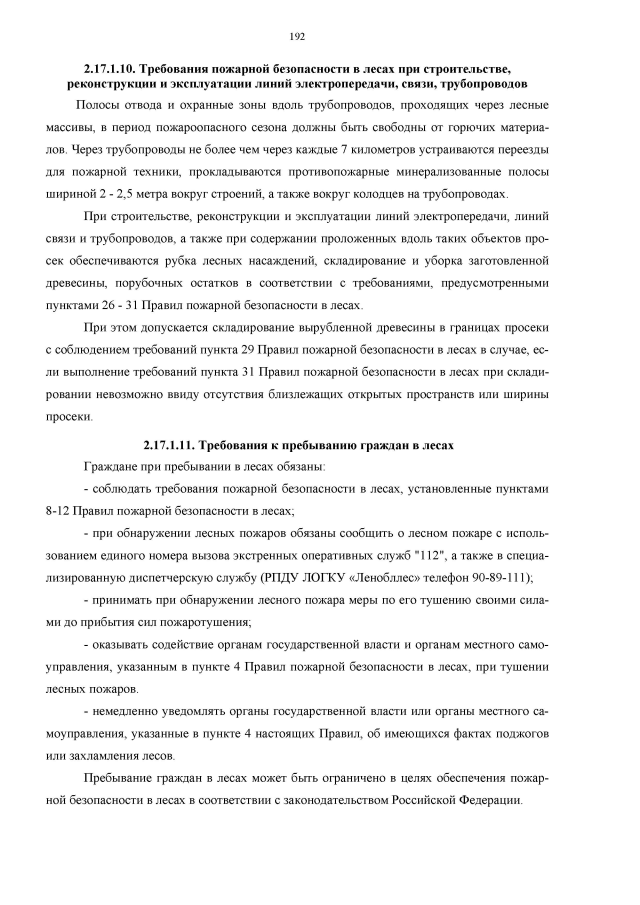 192

2.17.1.10. Требования пожарной безопасности в лесах при строительстве, реконструкции и эксплуатации линий электропередачи, связи, трубопроводов

Полосы отвода и охранные зоны вдоль трубопроводов, проходящих через лесные массивы, в период пожароопасного сезона должны быть свободны от горючих материалов. Через трубопроводы не более чем через каждые 7 километров устраиваются переезды для пожарной техники, прокладываются противопожарные минерализованные полосы шириной 2 - 2,5 метра вокруг строений, а также вокруг колодцев на трубопроводах.

При строительстве, реконструкции и эксплуатации линий электропередачи, линий связи и трубопроводов, а также при содержании проложенных вдоль таких объектов просек обеспечиваются рубка лесных насаждений, складирование и уборка заготовленной древесины, порубочных остатков в соответствии с требованиями, предусмотренными пунктами 26 - 31 Правил пожарной безопасности в лесах.

При этом допускается складирование вырубленной древесины в границах просеки с соблюдением требований пункта 29 Правил пожарной безопасности в лесах в случае, если выполнение требований пункта 31 Правил пожарной безопасности в лесах при складировании невозможно ввиду отсутствия близлежащих открытых пространств или ширины просеки.

2.17.1.11. Требования к пребыванию граждан в лесах

Граждане при пребывании в лесах обязаны:

- соблюдать требования пожарной безопасности в лесах, установленные пунктами 8-12 Правил пожарной безопасности в лесах;

- при обнаружении лесных пожаров обязаны сообщить о лесном пожаре с использованием единого номера вызова экстренных оперативных служб "112", а также в специализированную диспетчерскую службу (РПДУ ЛОГКУ «Ленобллес» телефон 90-89-111);

- принимать при обнаружении лесного пожара меры по его тушению своими силами до прибытия сил пожаротушения;

- оказывать содействие органам государственной власти и органам местного самоуправления, указанным в пункте 4 Правил пожарной безопасности в лесах, при тушении лесных пожаров.

- немедленно уведомлять органы государственной власти или органы местного самоуправления, указанные в пункте 4 настоящих Правил, об имеющихся фактах поджогов или захламления лесов.

Пребывание граждан в лесах может быть ограничено в целях обеспечения пожарной безопасности в лесах в соответствии с законодательством Российской Федерации.